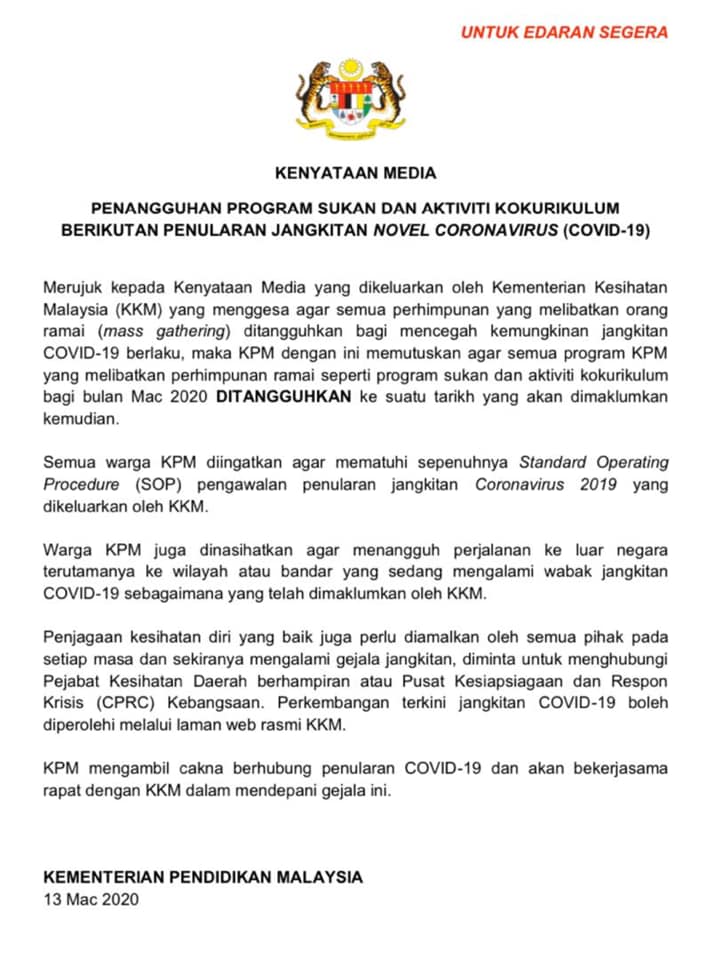 UNTUK EDARAN SEGERA

KENYATAAN MEDIA

PENANGGUHAN PROGRAM SUKAN DAN AKTIVITI KOKURIKULUM BERIKUTAN PENULARAN JANGKITAN NOVEL CORONAVIRUS (COVID-19)

Merujuk kepada Kenyataan Media yang dikeluarkan oleh Kementerian Kesihatan Malaysia (KKM) yang menggesa agar semua perhimpunan yang melibatkan orang ramai (mass gathering) ditangguhkan bagi mencegah kemungkinan jangkitan COVID-19 berlaku, maka KPM dengan ini memutuskan agar semua program KPM yang melibatkan perhimpunan ramai seperti program sukan dan aktiviti kokurikulum bagi bulan Mac 2020 DITANGGUHKAN ke suatu tarikh yang akan dimaklumkan kemudian.

Semua warga KPM diingatkan agar mematuhi sepenuhnya Standard Operating Procedure (SOP) pengawalan penularan jangkitan Coronavirus 2019 yang dikeluarkan oleh KKM.

Warga KPM juga dinasihatkan agar menangguh perjalanan ke luar negara terutamanya ke wilayah atau bandar yang sedang mengalami wabak jangkitan COVID-19 sebagaimana yang telah dimaklumkan oleh KKM.

Penjagaan kesihatan diri yang baik juga perlu diamalkan oleh semua pihak pada setiap masa dan sekiranya mengalami gejala jangkitan, diminta untuk menghubungi Pejabat Kesihatan Daerah berhampiran atau Pusat Kesiapsiagaan dan Respon Krisis (CPRC) Kebangsaan. Perkembangan terkini jangkitan COVID-19 boleh diperolehi melalui laman web rasmi KKM.

KPM mengambil cakna berhubung penularan COVID-19 dan akan bekerjasama rapat dengan KKM dalam mendepani gejala ini.

KEMENTERIAN PENDIDIKAN MALAYSIA
13 Mac 2020